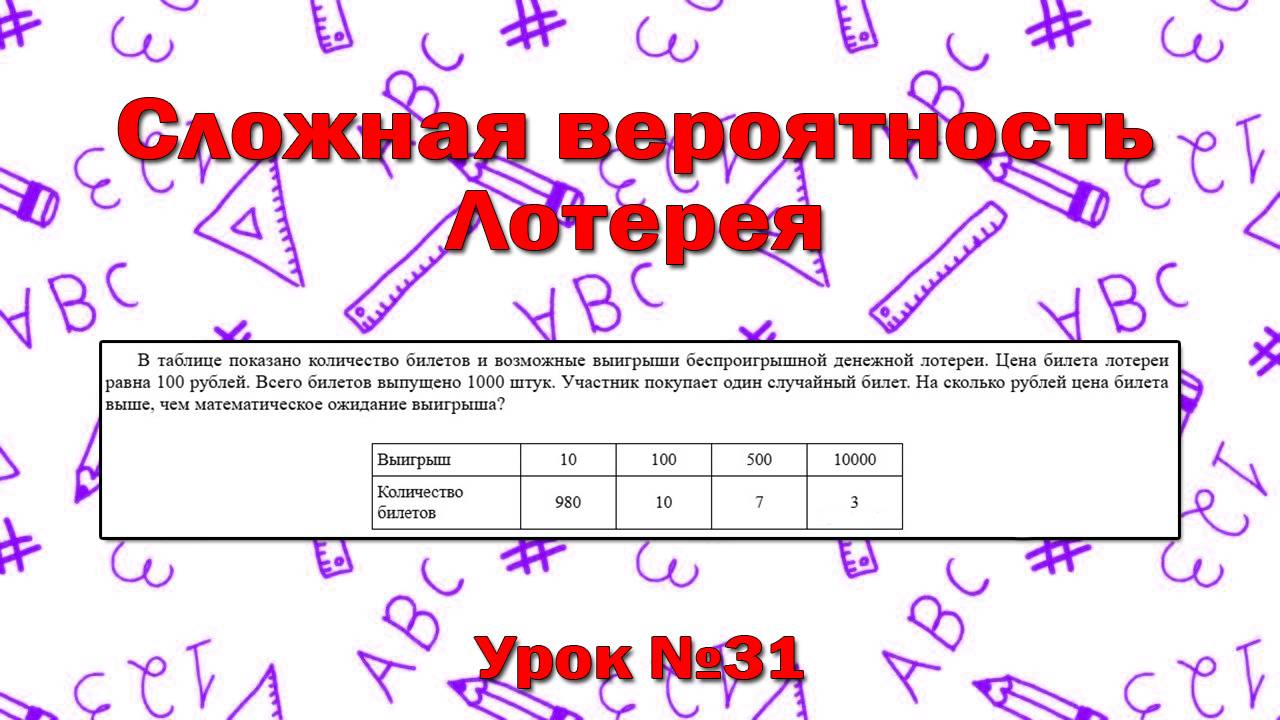 Сложная вероятность
Лотерея

В таблице показано количество билетов и возможные выигрыши беспроигрышной денежной лотереи. Цена билета лотереи равна 100 рублей. Всего билетов выпущено 1000 штук. Участник покупает один случайный билет. На сколько рублей цена билета выше, чем математическое ожидание выигрыша?

| Выигрыш | 10 | 100 | 500 | 10000 |
|---|---|---|---|---|
| Количество билетов | 980 | 10 | 7 | 3 |

Урок №31